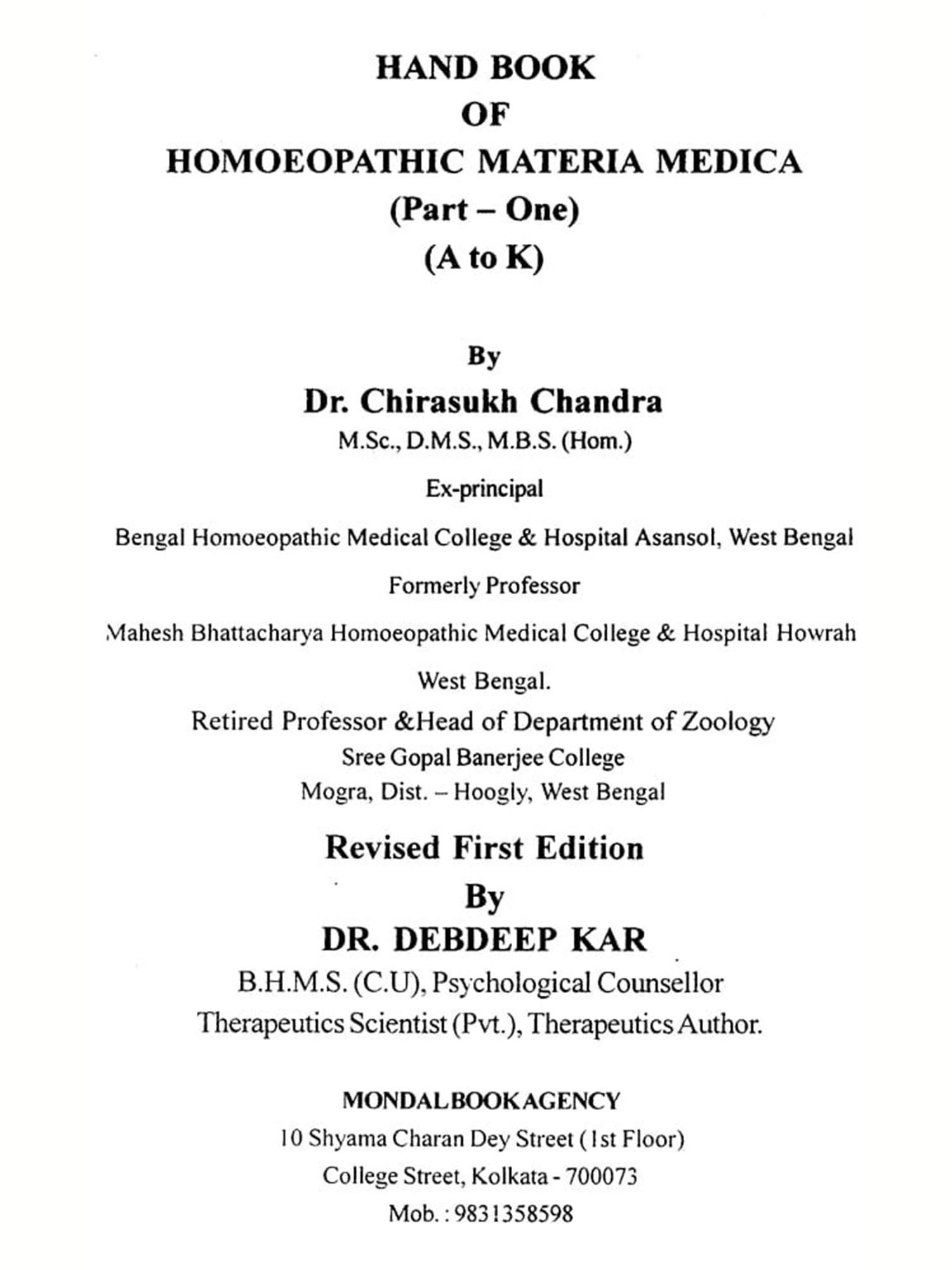 HAND BOOK
OF
HOMOEOPATHIC MATERIA MEDICA
(Part – One)
(A to K)

By
Dr. Chirasukh Chandra
M.Sc., D.M.S., M.B.S. (Hom.)

Ex-principal

Bengal Homoeopathic Medical College & Hospital Asansol, West Bengal

Formerly Professor

Mahesh Bhattacharya Homoeopathic Medical College & Hospital Howrah

West Bengal.

Retired Professor &Head of Department of Zoology
Sree Gopal Banerjee College
Mogra, Dist. – Hoogly, West Bengal

Revised First Edition
By
DR. DEBDEEP KAR
B.H.M.S. (C.U), Psychological Counsellor
Therapeutics Scientist (Pvt.), Therapeutics Author.

MONDAL BOOK AGENCY
10 Shyama Charan Dey Street (1st Floor)
College Street, Kolkata - 700073
Mob. : 9831358598